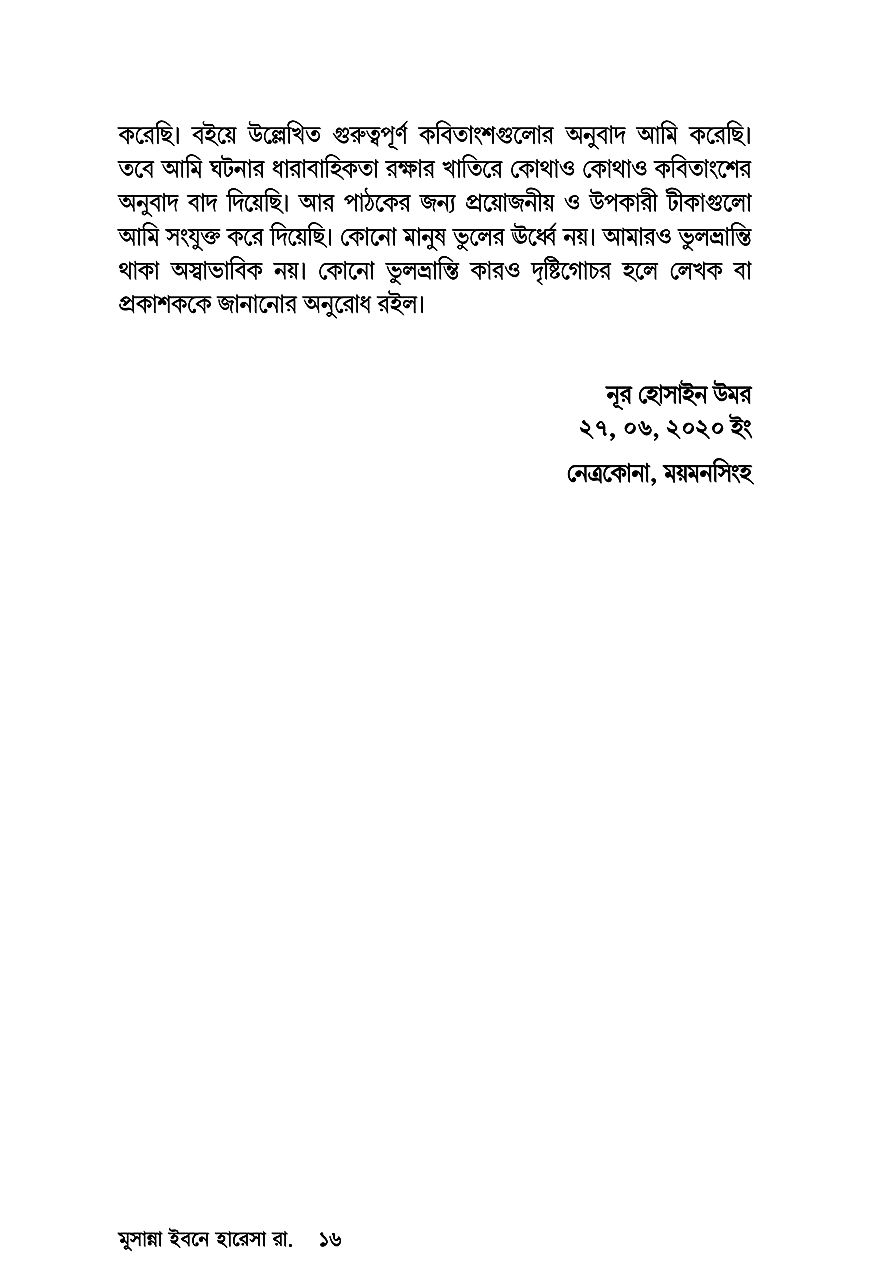 করেছি। বইয়ে উল্লেখিত গুরুত্বপূর্ণ কবিতাংশগুলোর অনুবাদ আমি করেছি। তবে আমি ঘটনার ধারাবাহিকতা রক্ষার খাতিরে কোথাও কোথাও কবিতাংশের অনুবাদ বাদ দিয়েছি। আর পাঠকের জন্য প্রয়োজনীয় ও উপকারী টীকাগুলো আমি সংযুক্ত করে দিয়েছি। কোনো মানুষ ভুলের ঊর্ধ্বে নয়। আমারও ভুলভ্রান্তি থাকা অস্বাভাবিক নয়। কোনো ভুলভ্রান্তি কারও দৃষ্টিগোচর হলে লেখক বা প্রকাশককে জানানোর অনুরোধ রইল।

নূর হোসাইন উমর
২৭, ০৬, ২০২০ ইং
নেত্রকোনা, ময়মনসিংহ

মুসান্না ইবনে হারেসা রা. ১৬